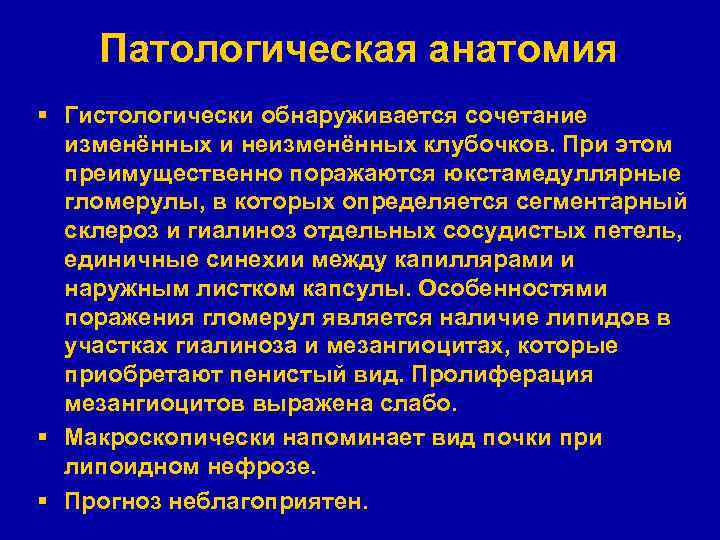 Патологическая анатомия

▪ Гистологически обнаруживается сочетание изменённых и неизменённых клубочков. При этом преимущественно поражаются юкстамедуллярные гломерулы, в которых определяется сегментарный склероз и гиалиноз отдельных сосудистых петель, единичные синехии между капиллярами и наружным листком капсулы. Особенностями поражения гломерул является наличие липидов в участках гиалиноза и мезангиоцитах, которые приобретают пенистый вид. Пролиферация мезангиоцитов выражена слабо.

▪ Макроскопически напоминает вид почки при липоидном нефрозе.

▪ Прогноз неблагоприятен.